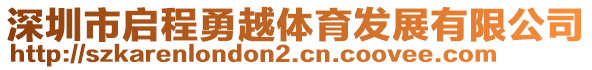 深圳市启程勇越体育发展有限公司
http://szkarenlondon2.cn.coovee.com